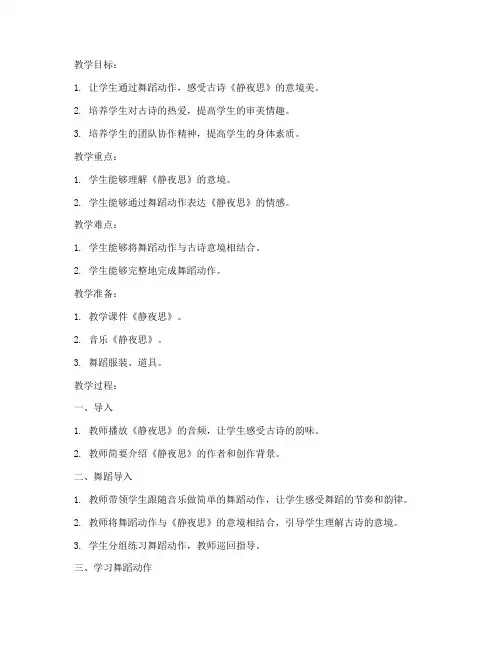 教学目标：

1. 让学生通过舞蹈动作，感受古诗《静夜思》的意境美。

2. 培养学生对古诗的热爱，提高学生的审美情趣。

3. 培养学生的团队协作精神，提高学生的身体素质。

教学重点：

1. 学生能够理解《静夜思》的意境。

2. 学生能够通过舞蹈动作表达《静夜思》的情感。

教学难点：

1. 学生能够将舞蹈动作与古诗意境相结合。

2. 学生能够完整地完成舞蹈动作。

教学准备：

1. 教学课件《静夜思》。

2. 音乐《静夜思》。

3. 舞蹈服装、道具。

教学过程：

一、导入

1. 教师播放《静夜思》的音频，让学生感受古诗的韵味。

2. 教师简要介绍《静夜思》的作者和创作背景。

二、舞蹈导入

1. 教师带领学生跟随音乐做简单的舞蹈动作，让学生感受舞蹈的节奏和韵律。

2. 教师将舞蹈动作与《静夜思》的意境相结合，引导学生理解古诗的意境。

3. 学生分组练习舞蹈动作，教师巡回指导。

三、学习舞蹈动作